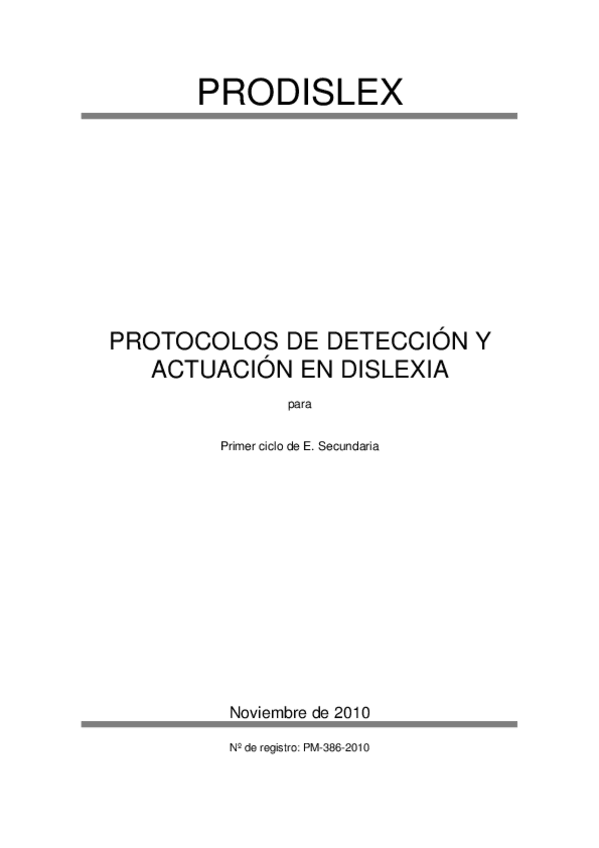 PRODISLEX

PROTOCOLOS DE DETECCIÓN Y ACTUACIÓN EN DISLEXIA

para

Primer ciclo de E. Secundaria

Noviembre de 2010

Nº de registro: PM-386-2010